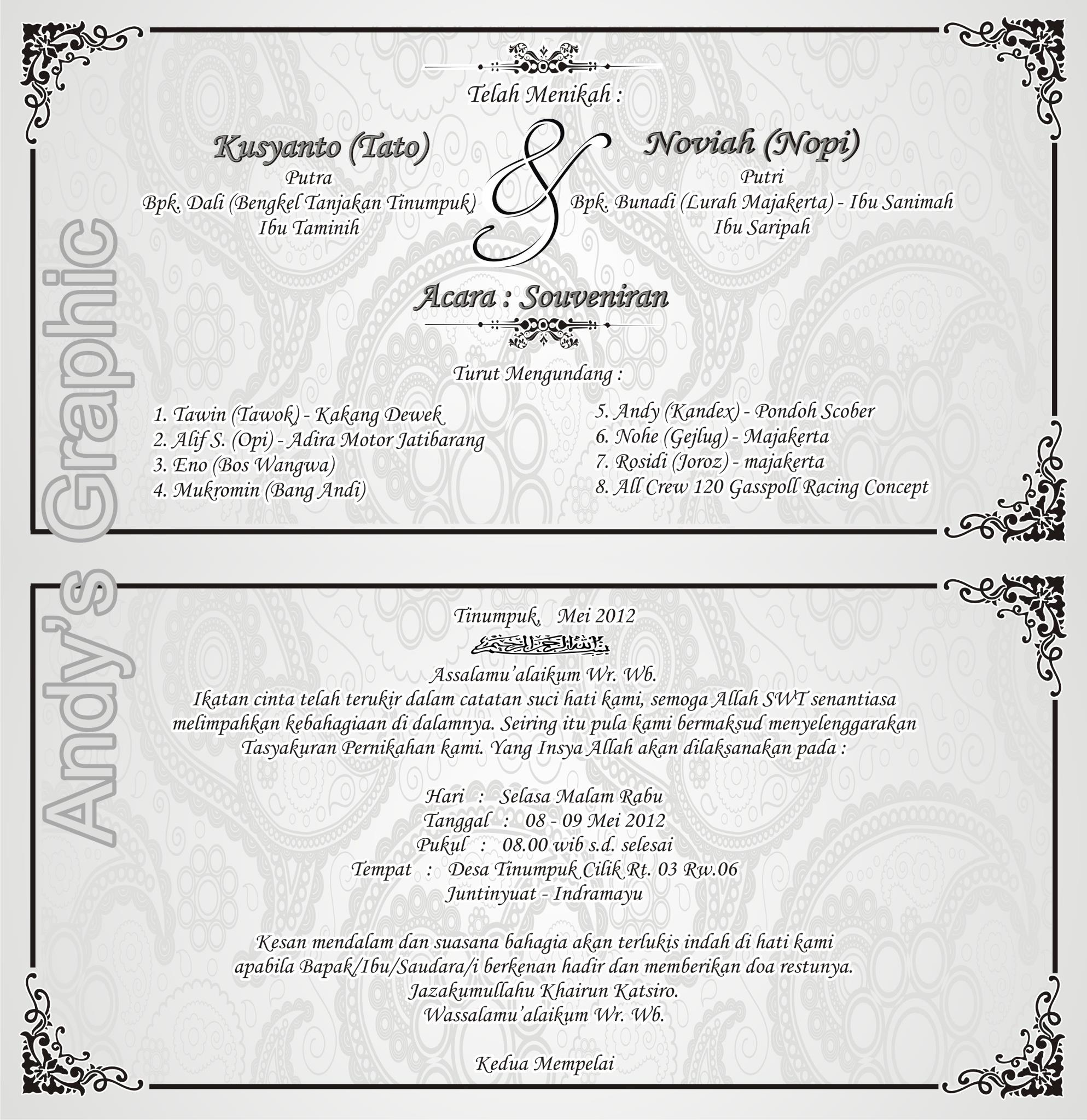 Andy's Graphic

Telah Menikah :

Kusyanto (Tato)
Putra
Bpk. Dali (Bengkel Tanjakan Tinumpuk)
Ibu Taminih

&

Noviah (Nopi)
Putri
Bpk. Bunadi (Lurah Majakerta) - Ibu Sanimah
Ibu Saripah

Acara : Souveniran

Turut Mengundang :

1. Tawin (Tawok) - Kakang Dewek
2. Alif S. (Opi) - Adira Motor Jatibarang
3. Eno (Bos Wangwa)
4. Mukromin (Bang Andi)

5. Andy (Kandex) - Pondoh Scober
6. Nohe (Gejlug) - Majakerta
7. Rosidi (Joroz) - majakerta
8. All Crew 120 Gasspoll Racing Concept

Tinumpuk, Mei 2012
بسم الله الرحمن الرحيم
Assalamu'alaikum Wr. Wb.
Ikatan cinta telah terukir dalam catatan suci hati kami, semoga Allah SWT senantiasa melimpahkan kebahagiaan di dalamnya. Seiring itu pula kami bermaksud menyelenggarakan Tasyakuran Pernikahan kami. Yang Insya Allah akan dilaksanakan pada :

Hari : Selasa Malam Rabu
Tanggal : 08 - 09 Mei 2012
Pukul : 08.00 wib s.d. selesai
Tempat : Desa Tinumpuk Cilik Rt. 03 Rw.06
Juntinyuat - Indramayu

Kesan mendalam dan suasana bahagia akan terlukis indah di hati kami apabila Bapak/Ibu/Saudara/i berkenan hadir dan memberikan doa restunya.
Jazakumullahu Khairun Katsiro.
Wassalamu'alaikum Wr. Wb.

Kedua Mempelai